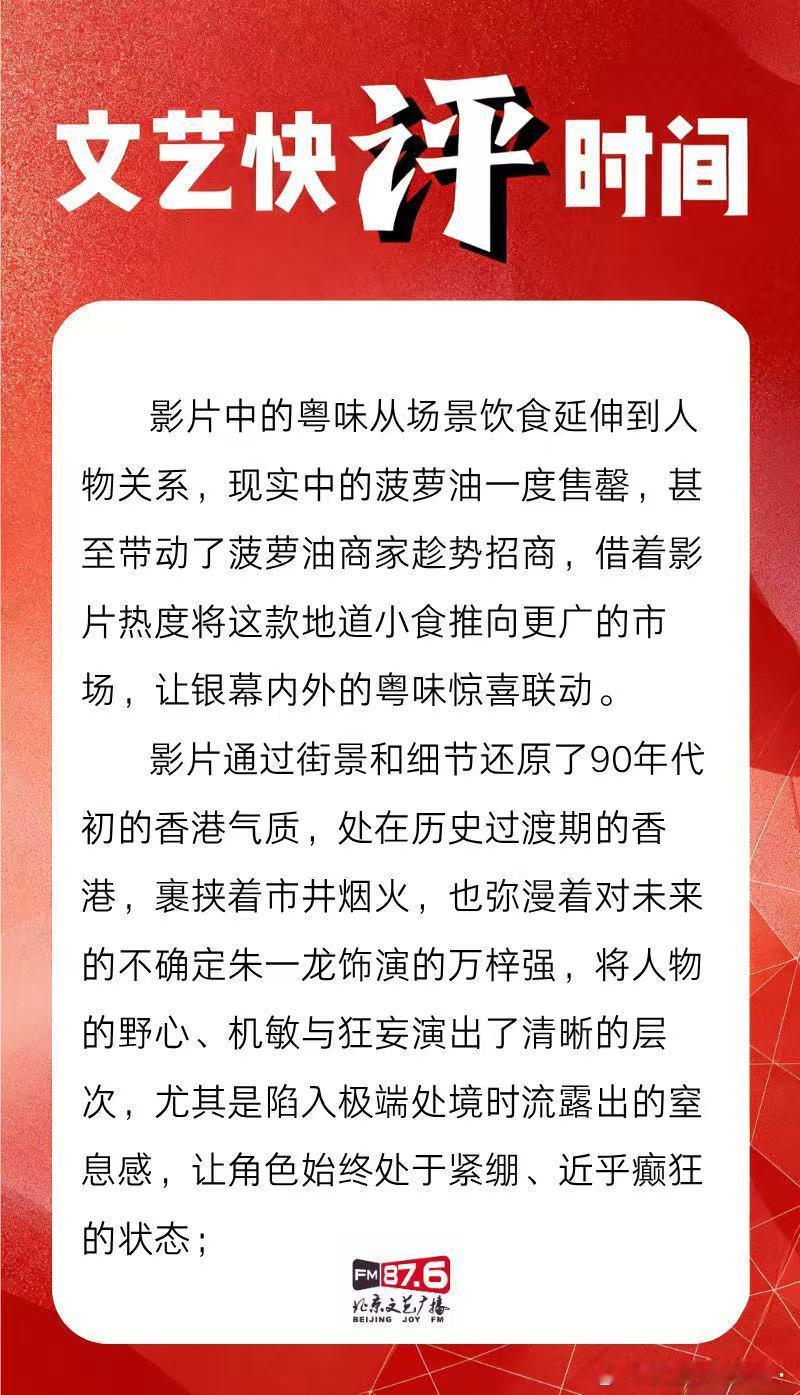 文艺快评时间

影片中的粤味从场景饮食延伸到人物关系，现实中的菠萝油一度售罄，甚至带动了菠萝油商家趁势招商，借着影片热度将这款地道小食推向更广的市场，让银幕内外的粤味惊喜联动。

影片通过街景和细节还原了90年代初的香港气质，处在历史过渡期的香港，裹挟着市井烟火，也弥漫着对未来的不确定朱一龙饰演的万梓强，将人物的野心、机敏与狂妄演出了清晰的层次，尤其是陷入极端处境时流露出的窒息感，让角色始终处于紧绷、近乎癫狂的状态；

FM 87.6
北京文艺广播
BEIJING JOY FM